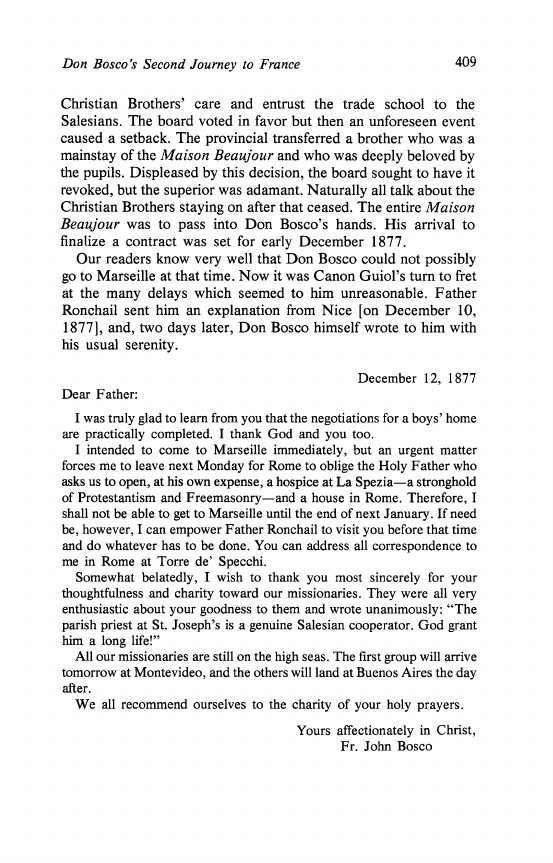 Don Bosco's Second Journey to France 409

Christian Brothers' care and entrust the trade school to the Salesians. The board voted in favor but then an unforeseen event caused a setback. The provincial transferred a brother who was a mainstay of the Maison Beaujour and who was deeply beloved by the pupils. Displeased by this decision, the board sought to have it revoked, but the superior was adamant. Naturally all talk about the Christian Brothers staying on after that ceased. The entire Maison Beaujour was to pass into Don Bosco's hands. His arrival to finalize a contract was set for early December 1877.

Our readers know very well that Don Bosco could not possibly go to Marseille at that time. Now it was Canon Guiol's turn to fret at the many delays which seemed to him unreasonable. Father Ronchail sent him an explanation from Nice [on December 10, 1877], and, two days later, Don Bosco himself wrote to him with his usual serenity.

December 12, 1877

Dear Father:

I was truly glad to learn from you that the negotiations for a boys' home are practically completed. I thank God and you too.

I intended to come to Marseille immediately, but an urgent matter forces me to leave next Monday for Rome to oblige the Holy Father who asks us to open, at his own expense, a hospice at La Spezia—a stronghold of Protestantism and Freemasonry—and a house in Rome. Therefore, I shall not be able to get to Marseille until the end of next January. If need be, however, I can empower Father Ronchail to visit you before that time and do whatever has to be done. You can address all correspondence to me in Rome at Torre de' Specchi.

Somewhat belatedly, I wish to thank you most sincerely for your thoughtfulness and charity toward our missionaries. They were all very enthusiastic about your goodness to them and wrote unanimously: "The parish priest at St. Joseph's is a genuine Salesian cooperator. God grant him a long life!"

All our missionaries are still on the high seas. The first group will arrive tomorrow at Montevideo, and the others will land at Buenos Aires the day after.

We all recommend ourselves to the charity of your holy prayers.

Yours affectionately in Christ,
Fr. John Bosco